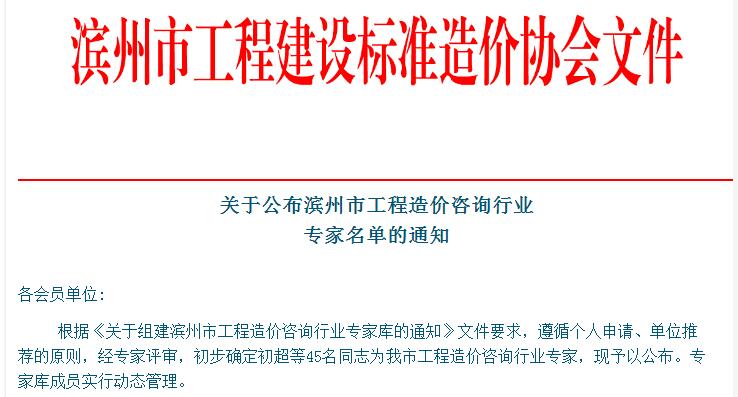 滨州市工程建设标准造价协会文件

关于公布滨州市工程造价咨询行业
专家名单的通知

各会员单位:

根据《关于组建滨州市工程造价咨询行业专家库的通知》文件要求，遵循个人申请、单位推荐的原则，经专家评审，初步确定初超等45名同志为我市工程造价咨询行业专家，现予以公布。专家库成员实行动态管理。